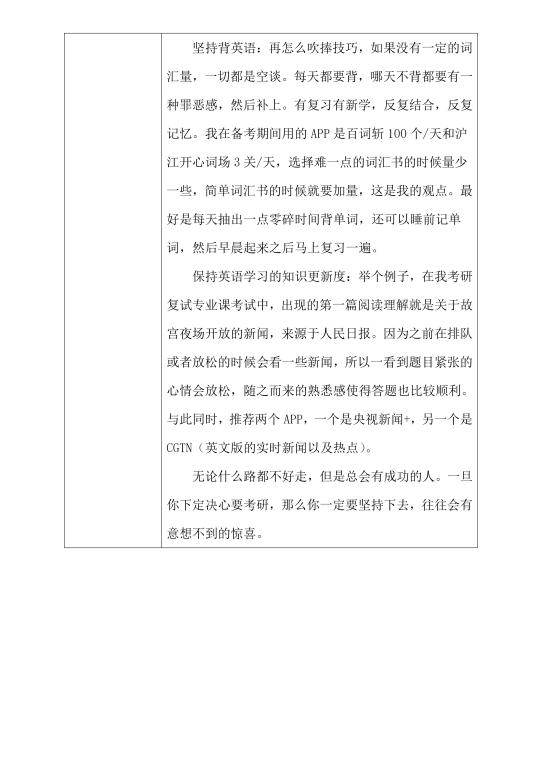 坚持背英语：再怎么吹捧技巧，如果没有一定的词汇量，一切都是空谈。每天都要背，哪天不背都要有一种罪恶感，然后补上。有复习有新学，反复结合，反复记忆。我在备考期间用的 APP 是百词斩 100 个/天和沪江开心词场 3 关/天，选择难一点的词汇书的时候量少一些，简单词汇书的时候就要加量，这是我的观点。最好是每天抽出一点零碎时间背单词，还可以睡前记单词，然后早晨起来之后马上复习一遍。

保持英语学习的知识更新度：举个例子，在我考研复试专业课考试中，出现的第一篇阅读理解就是关于故宫夜场开放的新闻，来源于人民日报。因为之前在排队或者放松的时候会看一些新闻，所以一看到题目紧张的心情会放松，随之而来的熟悉感使得答题也比较顺利。与此同时，推荐两个 APP，一个是央视新闻+，另一个是 CGTN（英文版的实时新闻以及热点）。

无论什么路都不好走，但是总会有成功的人。一旦你下定决心要考研，那么你一定要坚持下去，往往会有意想不到的惊喜。